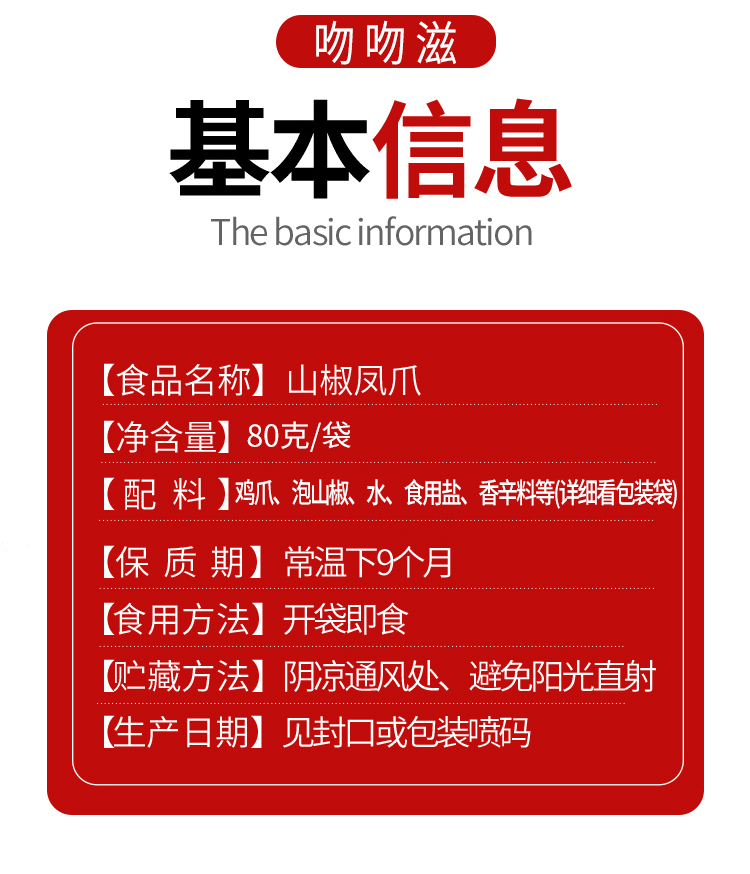 吻吻滋

基本信息

The basic information

【食品名称】山椒凤爪

【净含量】80克/袋

【配 料】鸡爪、泡山椒、水、食用盐、香辛料等(详细看包装袋)

【保 质 期】常温下9个月

【食用方法】开袋即食

【贮藏方法】阴凉通风处、避免阳光直射

【生产日期】见封口或包装喷码